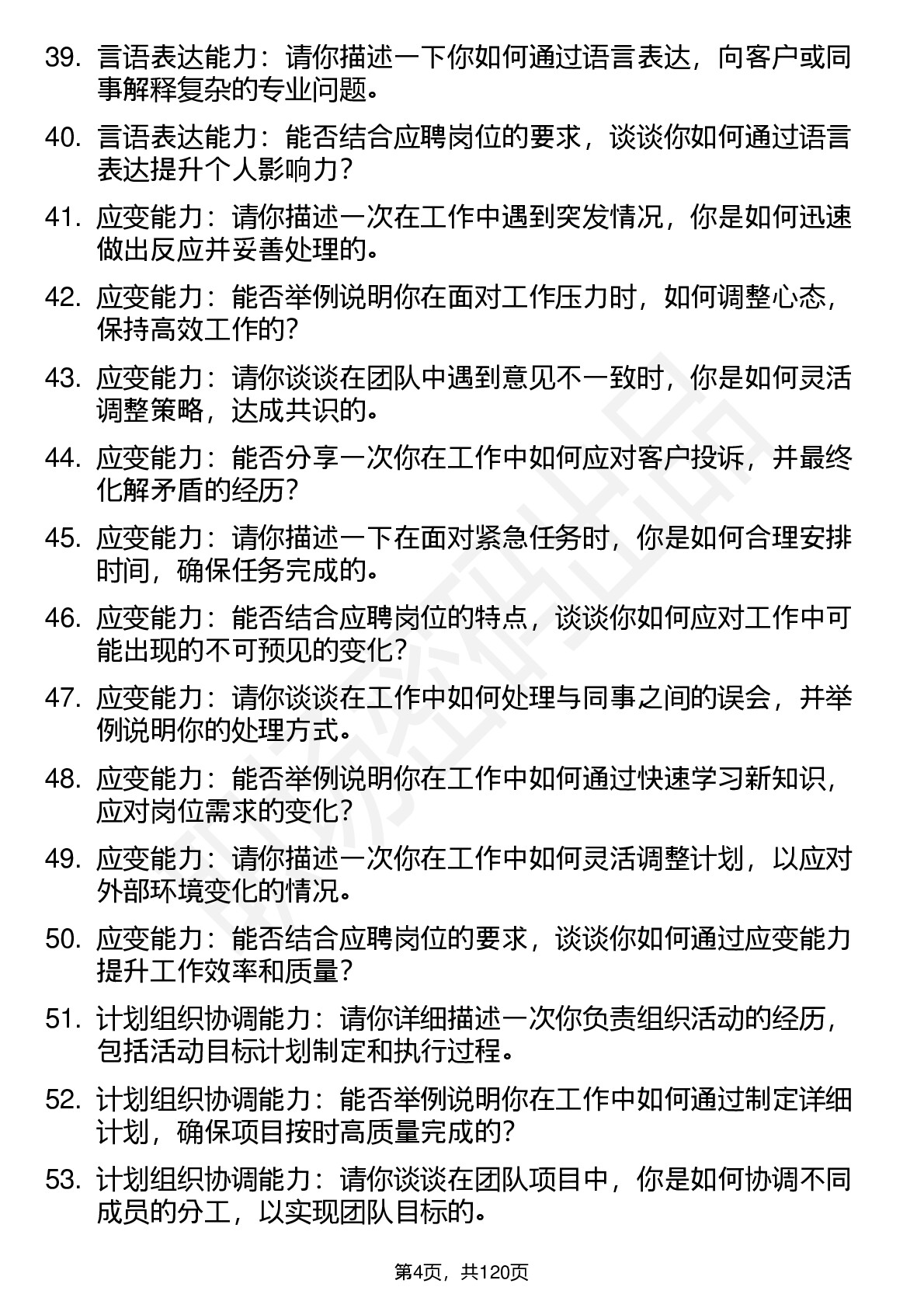 39. 言语表达能力：请你描述一下你如何通过语言表达，向客户或同事解释复杂的专业问题。

40. 言语表达能力：能否结合应聘岗位的要求，谈谈你如何通过语言表达提升个人影响力？

41. 应变能力：请你描述一次在工作中遇到突发情况，你是如何迅速做出反应并妥善处理的。

42. 应变能力：能否举例说明你在面对工作压力时，如何调整心态，保持高效工作的？

43. 应变能力：请你谈谈在团队中遇到意见不一致时，你是如何灵活调整策略，达成共识的。

44. 应变能力：能否分享一次你在工作中如何应对客户投诉，并最终化解矛盾的经历？

45. 应变能力：请你描述一下在面对紧急任务时，你是如何合理安排时间，确保任务完成的。

46. 应变能力：能否结合应聘岗位的特点，谈谈你如何应对工作中可能出现的不可预见的变化？

47. 应变能力：请你谈谈在工作中如何处理与同事之间的误会，并举例说明你的处理方式。

48. 应变能力：能否举例说明你在工作中如何通过快速学习新知识，应对岗位需求的变化？

49. 应变能力：请你描述一次你在工作中如何灵活调整计划，以应对外部环境变化的情况。

50. 应变能力：能否结合应聘岗位的要求，谈谈你如何通过应变能力提升工作效率和质量？

51. 计划组织协调能力：请你详细描述一次你负责组织活动的经历，包括活动目标计划制定和执行过程。

52. 计划组织协调能力：能否举例说明你在工作中如何通过制定详细计划，确保项目按时高质量完成的？

53. 计划组织协调能力：请你谈谈在团队项目中，你是如何协调不同成员的分工，以实现团队目标的。

第4页，共120页